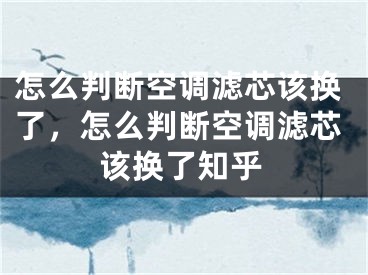 怎么判断空调滤芯该换了，怎么判断空调滤芯该换了知乎